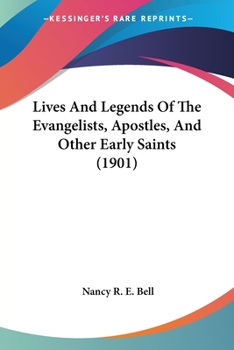 —KESSINGER'S RARE REPRINTS—

Lives And Legends Of The Evangelists, Apostles, And Other Early Saints (1901)

Nancy R. E. Bell